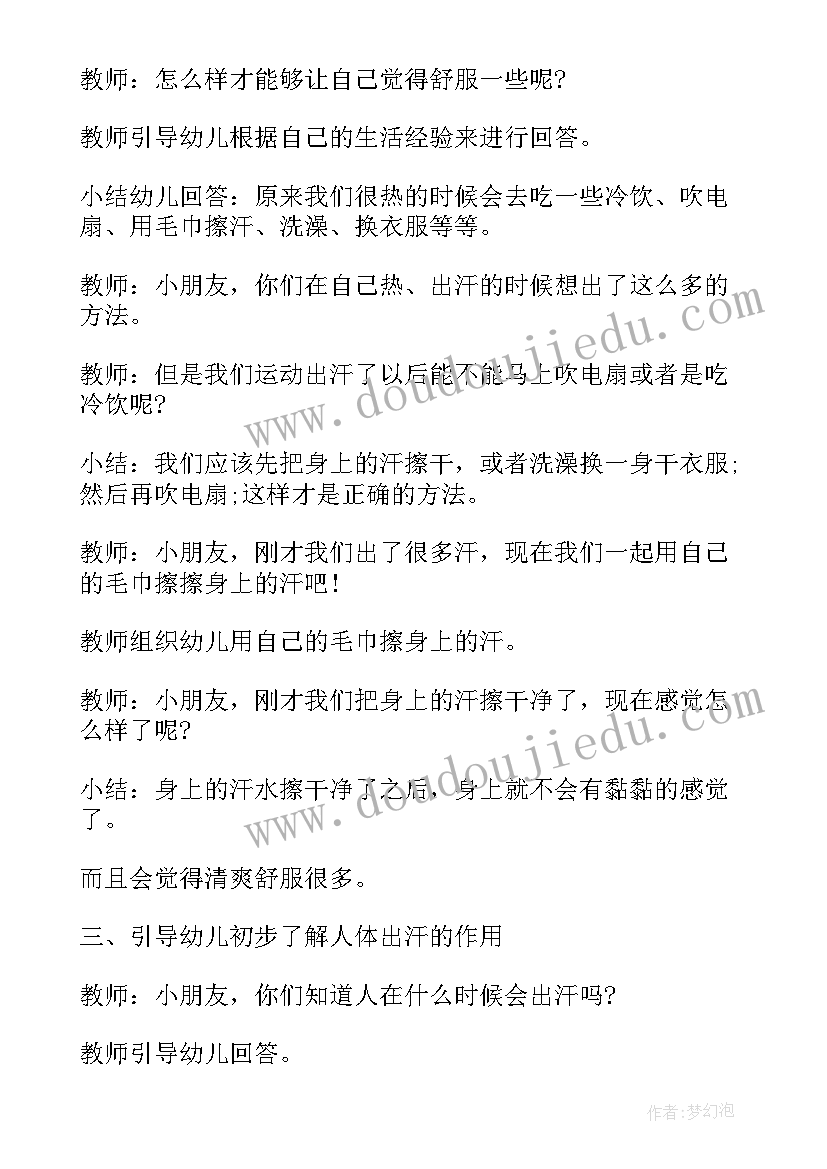 教师：怎么样才能够让自己觉得舒服一些呢?

教师引导幼儿根据自己的生活经验来进行回答。

小结幼儿回答：原来我们很热的时候会去吃一些冷饮、吹电扇、用毛巾擦汗、洗澡、换衣服等等。

教师：小朋友，你们在自己热、出汗的时候想出了这么多的方法。

教师：但是我们运动出汗了以后能不能马上吹电扇或者是吃冷饮呢?

小结：我们应该先把身上的汗擦干，或者洗澡换一身干衣服;然后再吹电扇;这样才是正确的方法。

教师：小朋友，刚才我们出了很多汗，现在我们一起用自己的毛巾擦擦身上的汗吧！

教师组织幼儿用自己的毛巾擦身上的汗。

教师：小朋友，刚才我们把身上的汗擦干净了，现在感觉怎么样了呢?

小结：身上的汗水擦干净了之后，身上就不会有黏黏的感觉了。

而且会觉得清爽舒服很多。

三、引导幼儿初步了解人体出汗的作用

教师：小朋友，你们知道人在什么时候会出汗吗?

教师引导幼儿回答。

www.doudoujiedu.com

www.doudoujiedu.com

作者：梦幻泡